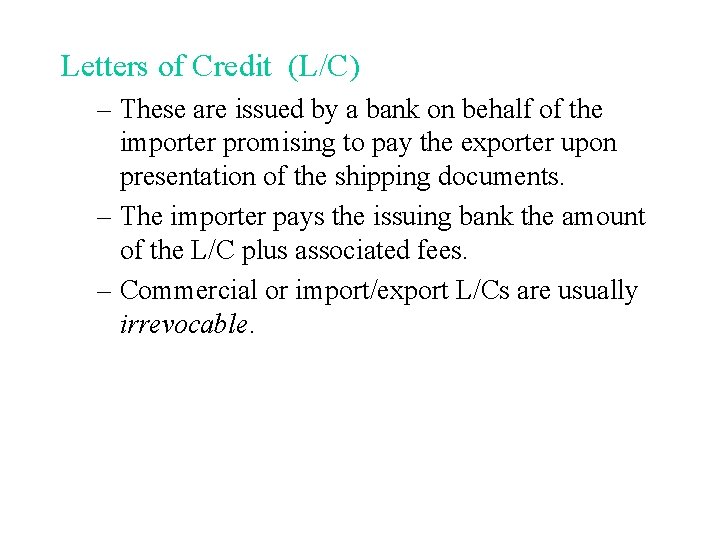 Letters of Credit (L/C)

– These are issued by a bank on behalf of the importer promising to pay the exporter upon presentation of the shipping documents.

– The importer pays the issuing bank the amount of the L/C plus associated fees.

– Commercial or import/export L/Cs are usually irrevocable.